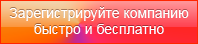 Зарегистрируйте компанию быстро и бесплатно